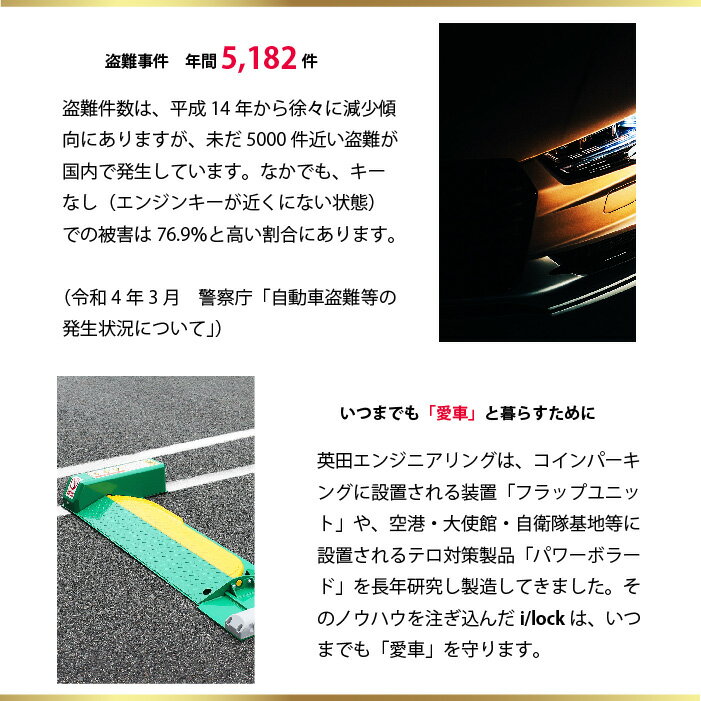 盗難事件　年間5,182件

盗難件数は、平成14年から徐々に減少傾向にありますが、未だ5000件近い盗難が国内で発生しています。なかでも、キーなし（エンジンキーが近くにない状態）での被害は76.9%と高い割合にあります。

（令和4年3月　警察庁「自動車盗難等の発生状況について」）

いつまでも「愛車」と暮らすために

英田エンジニアリングは、コインパーキングに設置される装置「フラップユニット」や、空港・大使館・自衛隊基地等に設置されるテロ対策製品「パワーボラード」を長年研究し製造してきました。そのノウハウを注ぎ込んだi/lockは、いつまでも「愛車」を守ります。